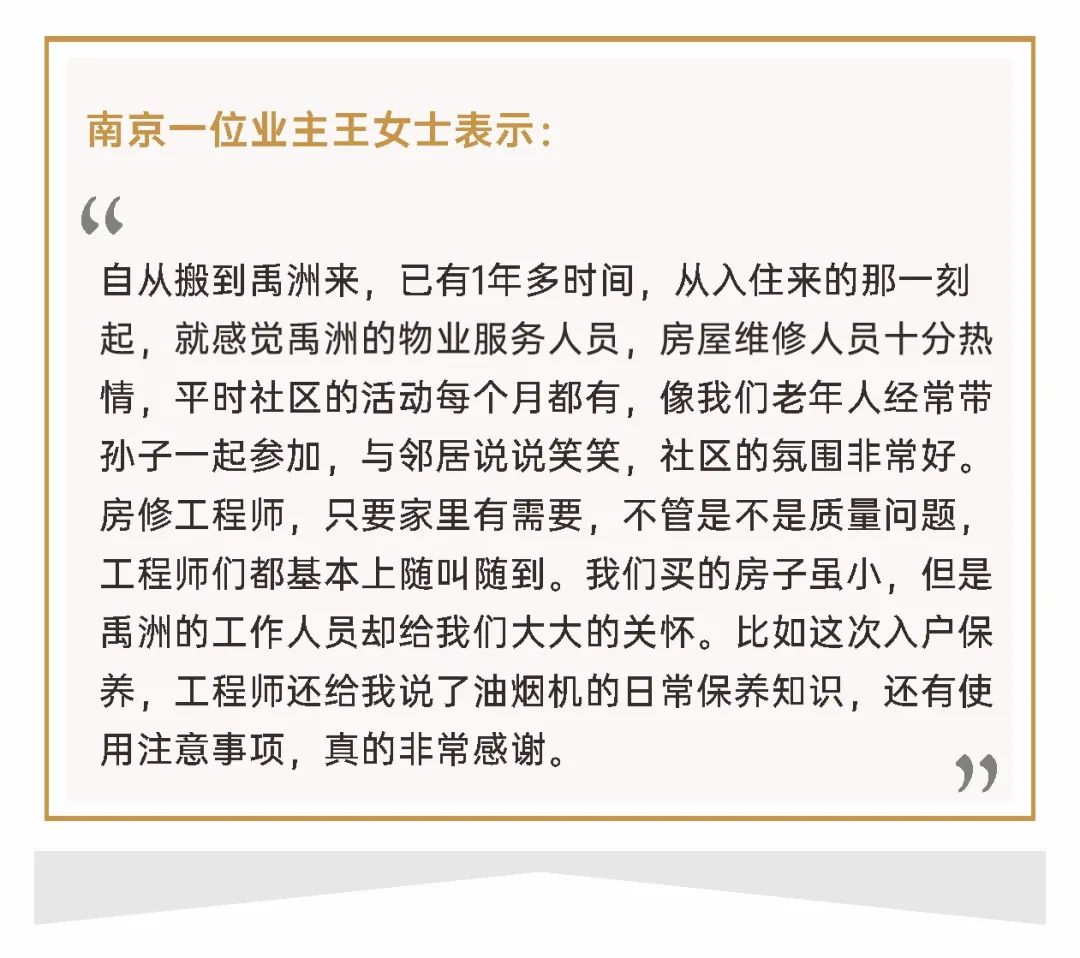 南京一位业主王女士表示：

“

自从搬到禹洲来，已有1年多时间，从入住来的那一刻起，就感觉禹洲的物业服务人员，房屋维修人员十分热情，平时社区的活动每个月都有，像我们老年人经常带孙子一起参加，与邻居说说笑笑，社区的氛围非常好。房修工程师，只要家里有需要，不管是不是质量问题，工程师们都基本上随叫随到。我们买的房子虽小，但是禹洲的工作人员却给我们大大的关怀。比如这次入户保养，工程师还给我说了油烟机的日常保养知识，还有使用注意事项，真的非常感谢。

”